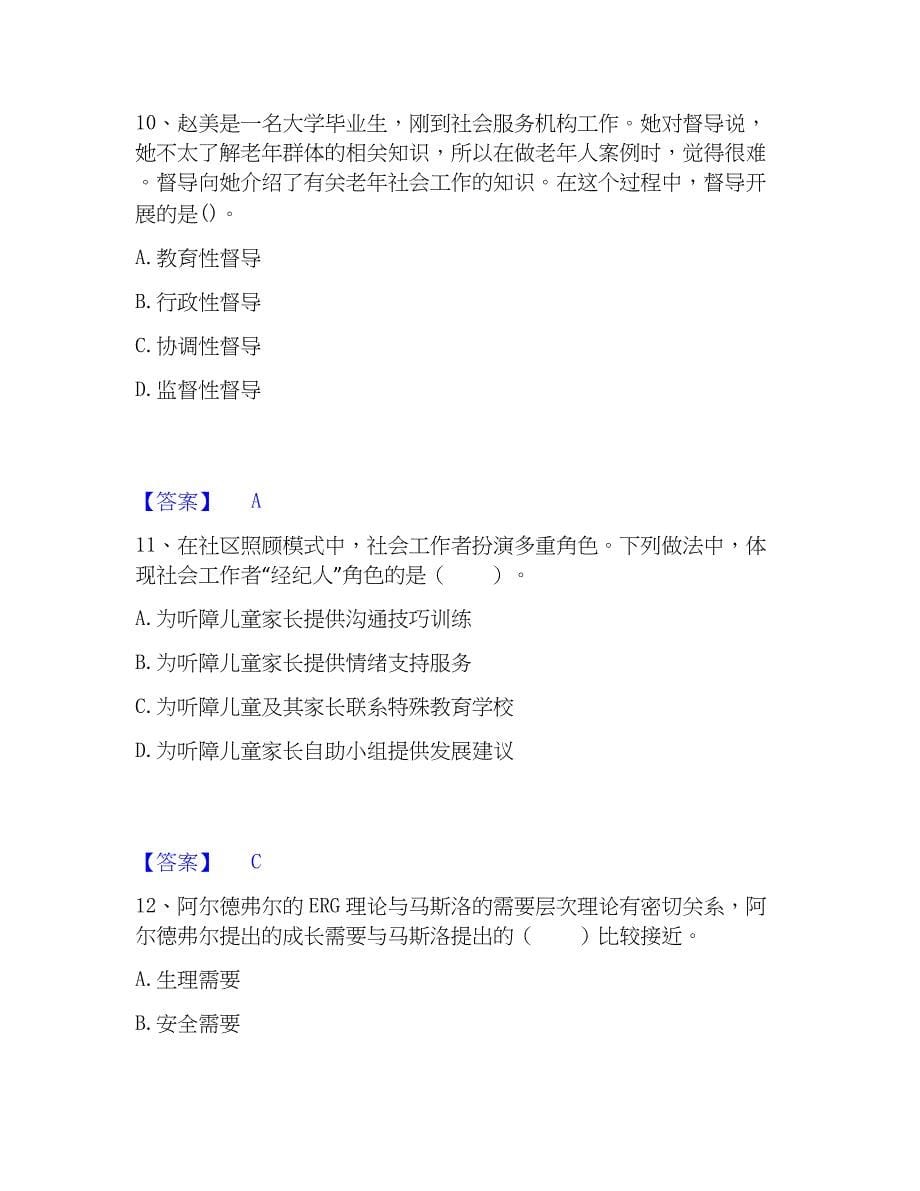 10、赵美是一名大学毕业生，刚到社会服务机构工作。她对督导说，她不太了解老年群体的相关知识，所以在做老年人案例时，觉得很难。督导向她介绍了有关老年社会工作的知识。在这个过程中，督导开展的是()。

A. 教育性督导

B. 行政性督导

C. 协调性督导

D. 监督性督导

【答案】 A

11、在社区照顾模式中，社会工作者扮演多重角色。下列做法中，体现社会工作者“经纪人”角色的是（　　）。

A. 为听障儿童家长提供沟通技巧训练

B. 为听障儿童家长提供情绪支持服务

C. 为听障儿童及其家长联系特殊教育学校

D. 为听障儿童家长自助小组提供发展建议

【答案】 C

12、阿尔德弗尔的ERG理论与马斯洛的需要层次理论有密切关系，阿尔德弗尔提出的成长需要与马斯洛提出的（　　）比较接近。

A. 生理需要

B. 安全需要